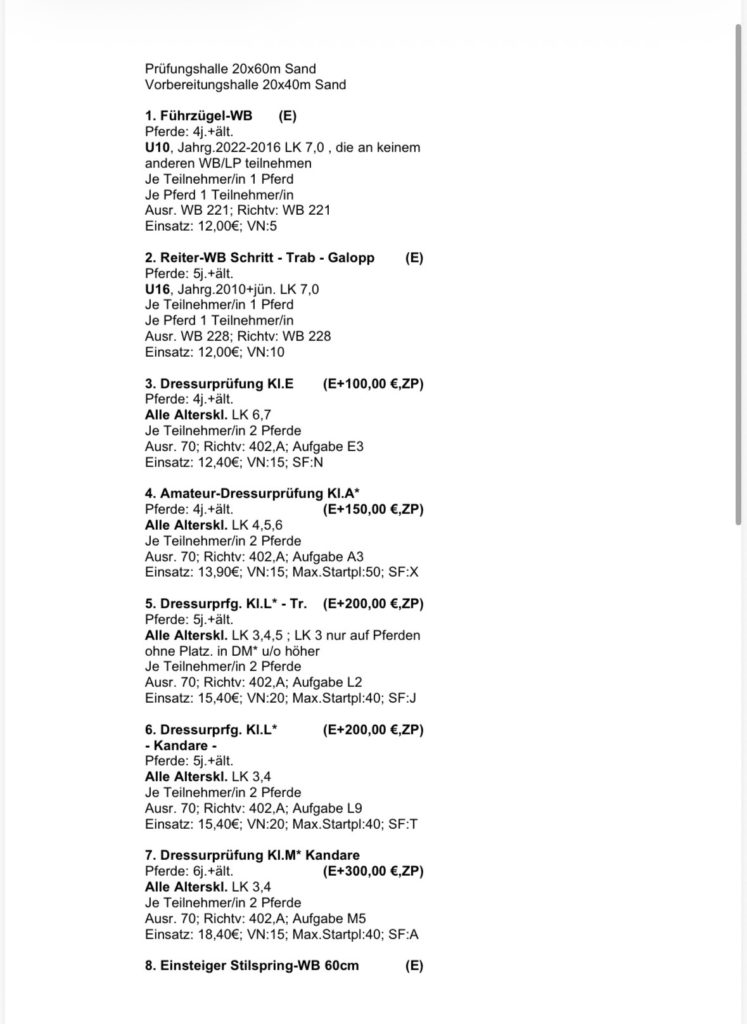 Prüfungshalle 20x60m Sand
Vorbereitungshalle 20x40m Sand

1. Führzügel-WB (E)
Pferde: 4j.+ält.
U10, Jahrg.2022-2016 LK 7,0 , die an keinem anderen WB/LP teilnehmen
Je Teilnehmer/in 1 Pferd
Je Pferd 1 Teilnehmer/in
Ausr. WB 221; Richtv: WB 221
Einsatz: 12,00€; VN:5

2. Reiter-WB Schritt - Trab - Galopp (E)
Pferde: 5j.+ält.
U16, Jahrg.2010+jün. LK 7,0
Je Teilnehmer/in 1 Pferd
Je Pferd 1 Teilnehmer/in
Ausr. WB 228; Richtv: WB 228
Einsatz: 12,00€; VN:10

3. Dressurprüfung Kl.E (E+100,00 €,ZP)
Pferde: 4j.+ält.
Alle Alterskl. LK 6,7
Je Teilnehmer/in 2 Pferde
Ausr. 70; Richtv: 402,A; Aufgabe E3
Einsatz: 12,40€; VN:15; SF:N

4. Amateur-Dressurprüfung Kl.A*
Pferde: 4j.+ält. (E+150,00 €,ZP)
Alle Alterskl. LK 4,5,6
Je Teilnehmer/in 2 Pferde
Ausr. 70; Richtv: 402,A; Aufgabe A3
Einsatz: 13,90€; VN:15; Max.Startpl:50; SF:X

5. Dressurprfg. Kl.L* - Tr. (E+200,00 €,ZP)
Pferde: 5j.+ält.
Alle Alterskl. LK 3,4,5 ; LK 3 nur auf Pferden ohne Platz. in DM* u/o höher
Je Teilnehmer/in 2 Pferde
Ausr. 70; Richtv: 402,A; Aufgabe L2
Einsatz: 15,40€; VN:20; Max.Startpl:40; SF:J

6. Dressurprfg. Kl.L* (E+200,00 €,ZP)
- Kandare -
Pferde: 5j.+ält.
Alle Alterskl. LK 3,4
Je Teilnehmer/in 2 Pferde
Ausr. 70; Richtv: 402,A; Aufgabe L9
Einsatz: 15,40€; VN:20; Max.Startpl:40; SF:T

7. Dressurprüfung Kl.M* Kandare
Pferde: 6j.+ält. (E+300,00 €,ZP)
Alle Alterskl. LK 3,4
Je Teilnehmer/in 2 Pferde
Ausr. 70; Richtv: 402,A; Aufgabe M5
Einsatz: 18,40€; VN:15; Max.Startpl:40; SF:A

8. Einsteiger Stilspring-WB 60cm (E)